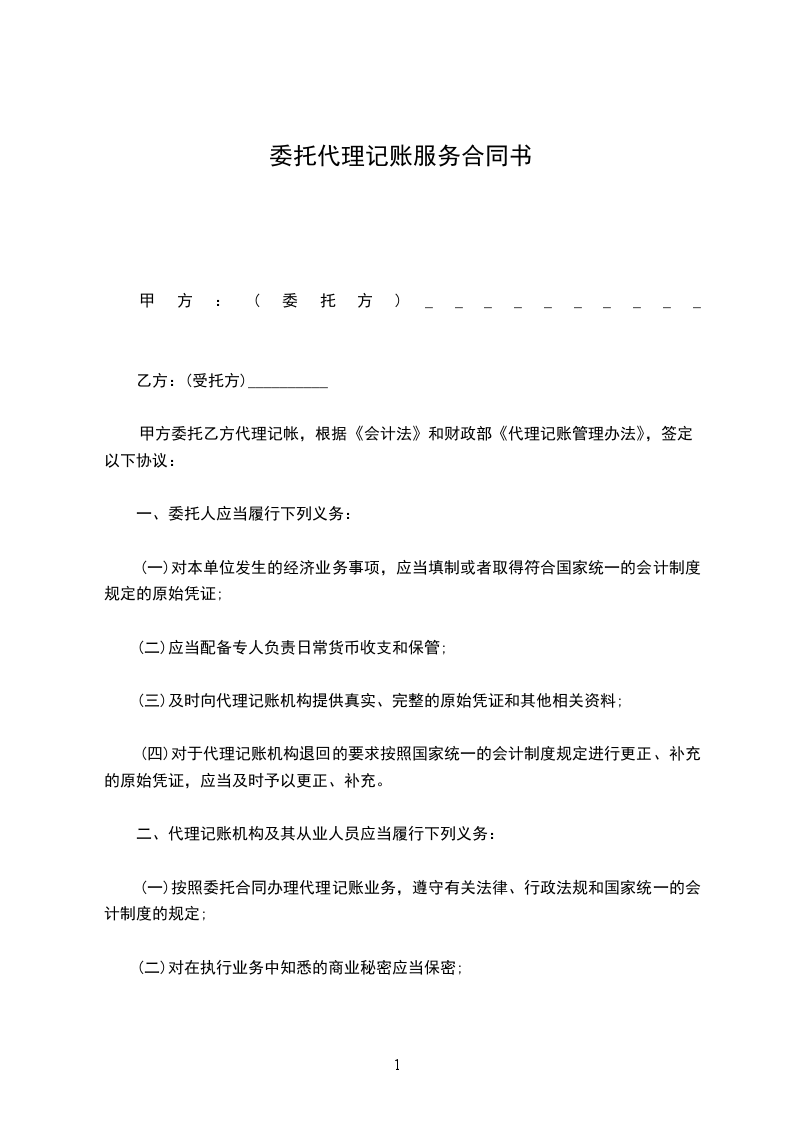 委托代理记账服务合同书

甲方：（委托方）__________

乙方：(受托方)__________

甲方委托乙方代理记帐，根据《会计法》和财政部《代理记账管理办法》，签定以下协议：

一、委托人应当履行下列义务：

(一)对本单位发生的经济业务事项，应当填制或者取得符合国家统一的会计制度规定的原始凭证;

(二)应当配备专人负责日常货币收支和保管;

(三)及时向代理记账机构提供真实、完整的原始凭证和其他相关资料;

(四)对于代理记账机构退回的要求按照国家统一的会计制度规定进行更正、补充的原始凭证，应当及时予以更正、补充。

二、代理记账机构及其从业人员应当履行下列义务：

(一)按照委托合同办理代理记账业务，遵守有关法律、行政法规和国家统一的会计制度的规定;

(二)对在执行业务中知悉的商业秘密应当保密;

1